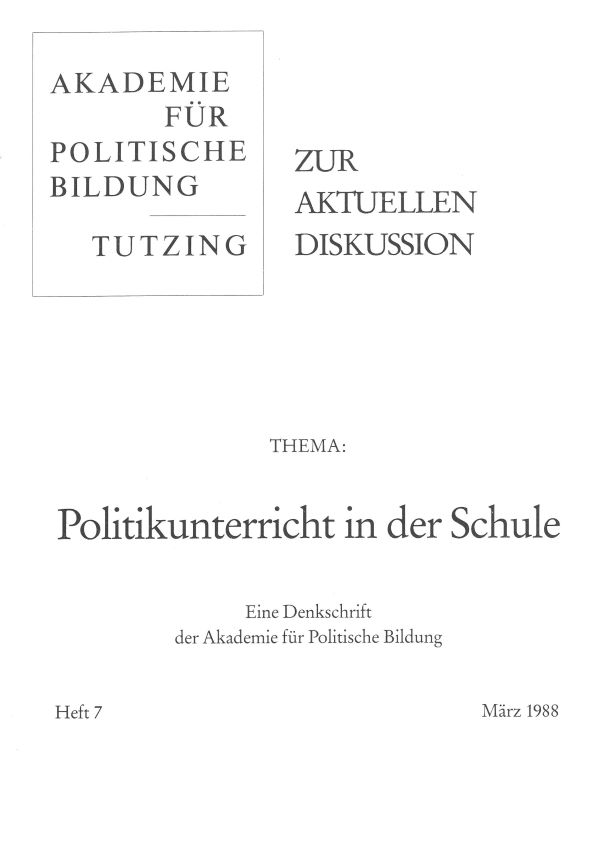 AKADEMIE
FÜR
POLITISCHE
BILDUNG

TUTZING

ZUR
AKTUELLEN
DISKUSSION

THEMA:

Politikunterricht in der Schule

Eine Denkschrift
der Akademie für Politische Bildung

Heft 7

März 1988